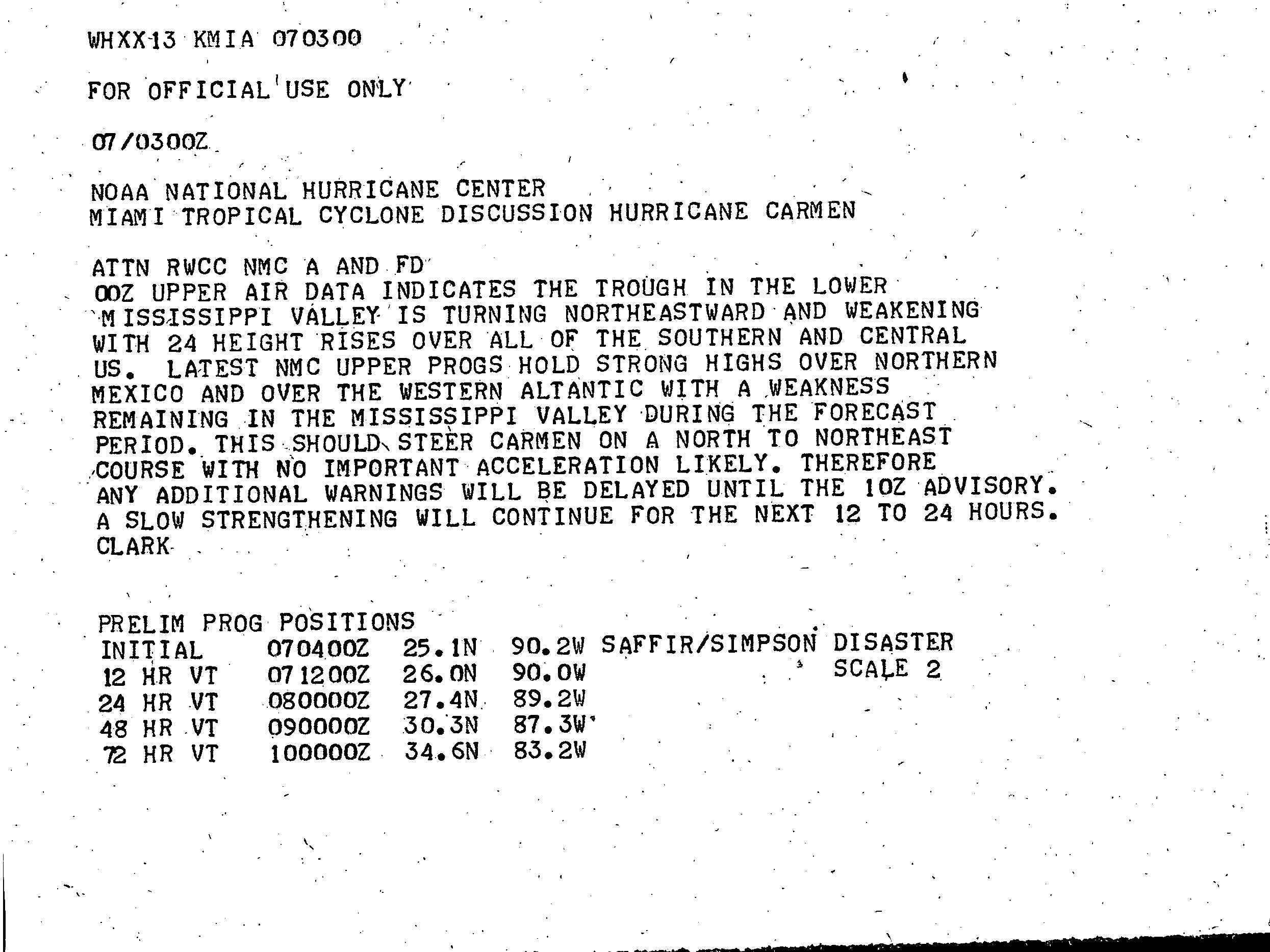 WHXX13 KMIA 070300

FOR OFFICIAL USE ONLY

07/0300Z

NOAA NATIONAL HURRICANE CENTER
MIAMI TROPICAL CYCLONE DISCUSSION HURRICANE CARMEN

ATTN RWCC NMC A AND FD
00Z UPPER AIR DATA INDICATES THE TROUGH IN THE LOWER MISSISSIPPI VALLEY IS TURNING NORTHEASTWARD AND WEAKENING WITH 24 HEIGHT RISES OVER ALL OF THE SOUTHERN AND CENTRAL US. LATEST NMC UPPER PROGS HOLD STRONG HIGHS OVER NORTHERN MEXICO AND OVER THE WESTERN ALTANTIC WITH A WEAKNESS REMAINING IN THE MISSISSIPPI VALLEY DURING THE FORECAST PERIOD. THIS SHOULD STEER CARMEN ON A NORTH TO NORTHEAST COURSE WITH NO IMPORTANT ACCELERATION LIKELY. THEREFORE ANY ADDITIONAL WARNINGS WILL BE DELAYED UNTIL THE 10Z ADVISORY. A SLOW STRENGTHENING WILL CONTINUE FOR THE NEXT 12 TO 24 HOURS.
CLARK

PRELIM PROG POSITIONS
INITIAL 070400Z 25.1N 90.2W SAFFIR/SIMPSON DISASTER SCALE 2
12 HR VT 071200Z 26.0N 90.0W
24 HR VT 080000Z 27.4N 89.2W
48 HR VT 090000Z 30.3N 87.3W
72 HR VT 100000Z 34.6N 83.2W